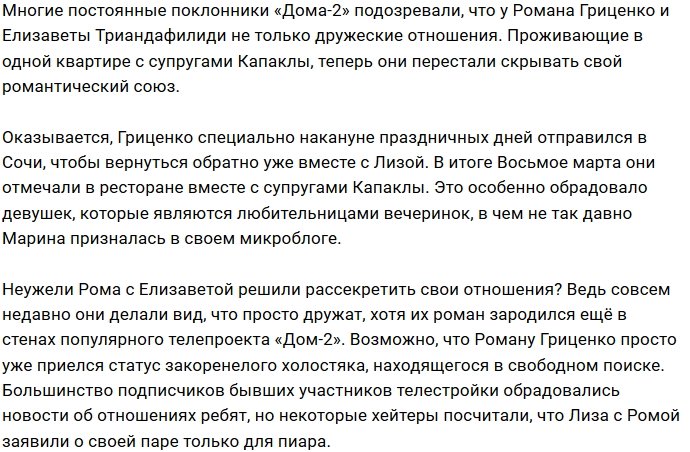 Многие постоянные поклонники «Дома-2» подозревали, что у Романа Гриценко и Елизаветы Триандафилиди не только дружеские отношения. Проживающие в одной квартире с супругами Капаклы, теперь они перестали скрывать свой романтический союз.

Оказывается, Гриценко специально накануне праздничных дней отправился в Сочи, чтобы вернуться обратно уже вместе с Лизой. В итоге Восьмое марта они отмечали в ресторане вместе с супругами Капаклы. Это особенно обрадовало девушек, которые являются любительницами вечеринок, в чем не так давно Марина призналась в своем микроблоге.

Неужели Рома с Елизаветой решили рассекретить свои отношения? Ведь совсем недавно они делали вид, что просто дружат, хотя их роман зародился ещё в стенах популярного телепроекта «Дом-2». Возможно, что Роману Гриценко просто уже приелся статус закоренелого холостяка, находящегося в свободном поиске. Большинство подписчиков бывших участников телестройки обрадовались новости об отношениях ребят, но некоторые хейтеры посчитали, что Лиза с Ромой заявили о своей паре только для пиара.